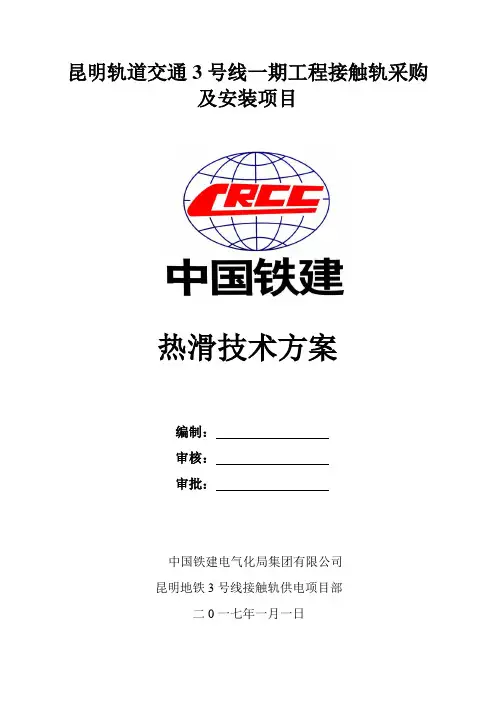 昆明轨道交通3号线一期工程接触轨采购及安装项目

CRCC

中国铁建

热滑技术方案

编制：____

审核：____

审批：____

中国铁建电气化局集团有限公司

昆明地铁3号线接触轨供电项目部

二0一七年一月一日